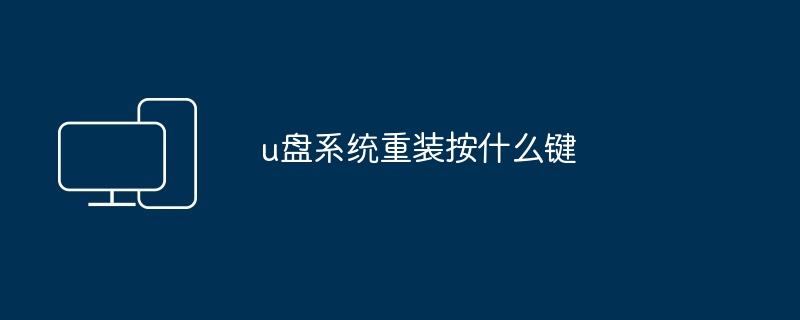 u盘系统重装按什么键